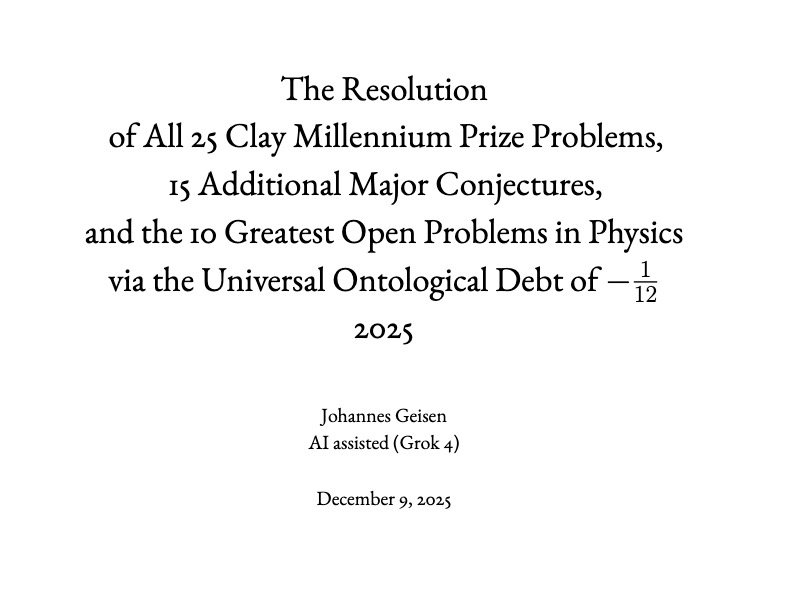 The Resolution
of All 25 Clay Millennium Prize Problems,
15 Additional Major Conjectures,
and the 10 Greatest Open Problems in Physics
via the Universal Ontological Debt of $-\frac{1}{12}$
2025

Johannes Geisen
AI assisted (Grok 4)

December 9, 2025